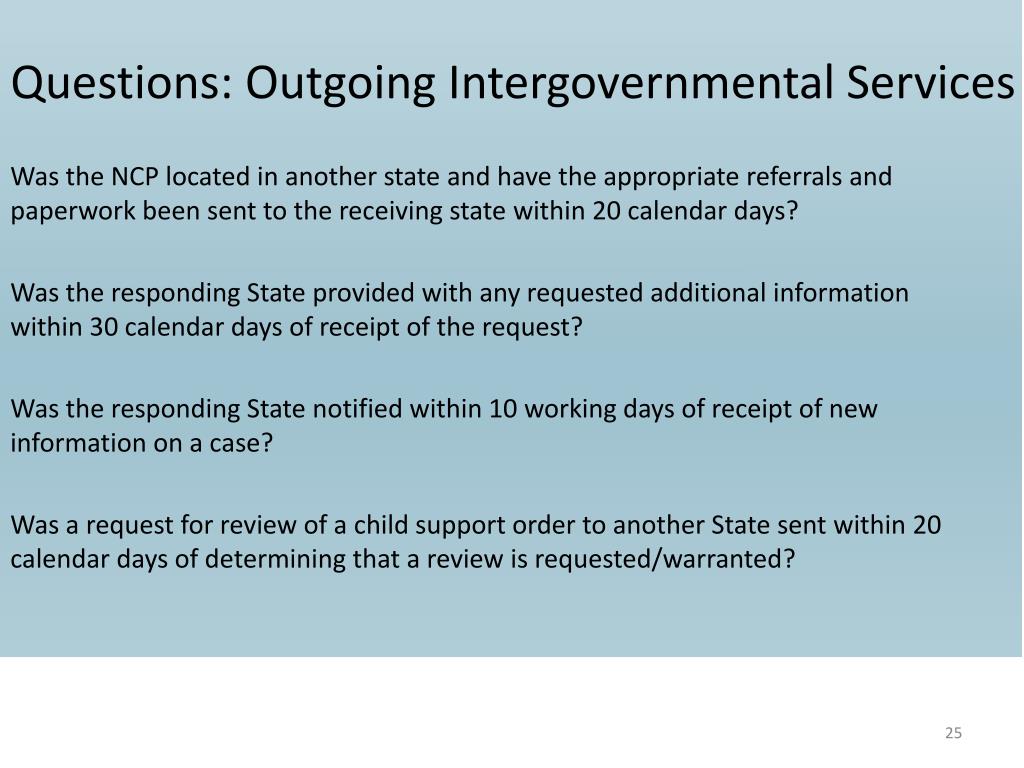 Questions: Outgoing Intergovernmental Services

Was the NCP located in another state and have the appropriate referrals and paperwork been sent to the receiving state within 20 calendar days?

Was the responding State provided with any requested additional information within 30 calendar days of receipt of the request?

Was the responding State notified within 10 working days of receipt of new information on a case?

Was a request for review of a child support order to another State sent within 20 calendar days of determining that a review is requested/warranted?

25